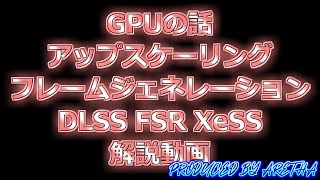 GPUの話
アップスケーリング
フレームジェネレーション
DLSS FSR XeSS
解説動画

PRODUCED BY ARETHA